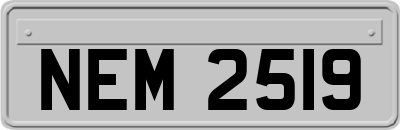 NEM 2519